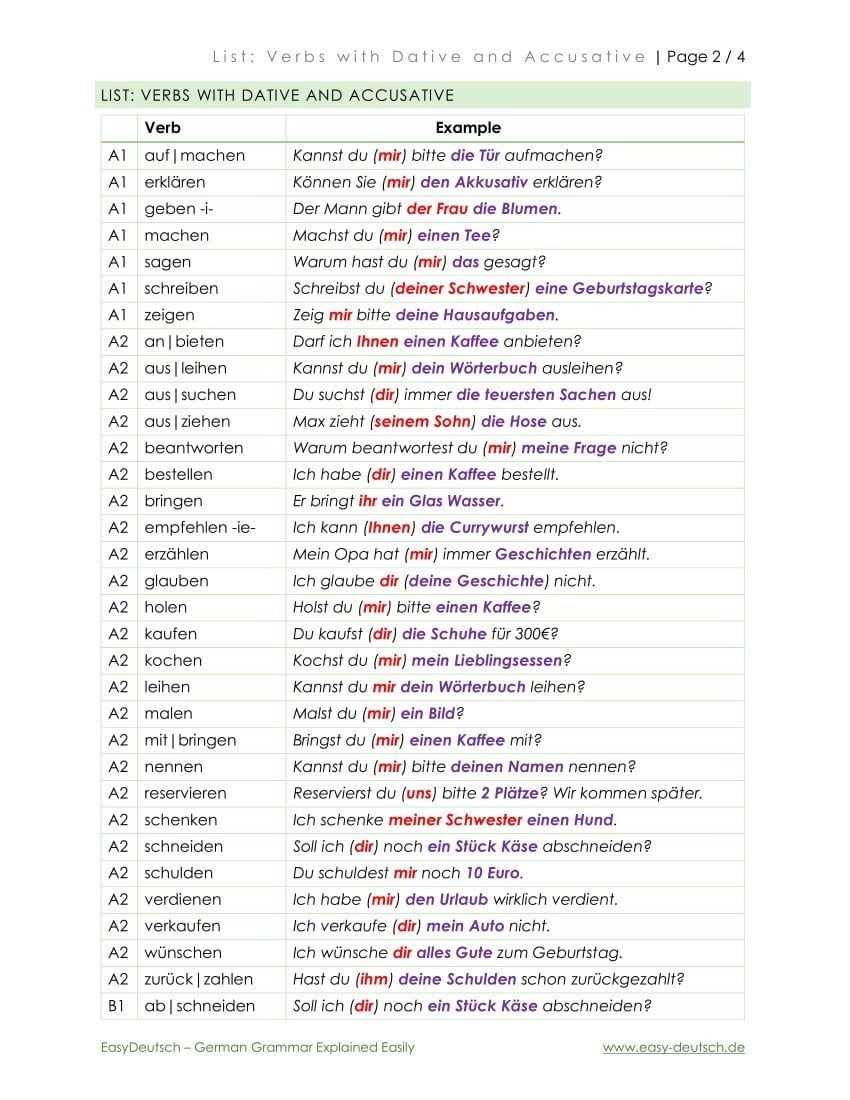 List: Verbs with Dative and Accusative | Page 2 / 4

LIST: VERBS WITH DATIVE AND ACCUSATIVE

| | Verb | Example |
|---|---|---|
| A1 | auf\|machen | Kannst du (mir) bitte die Tür aufmachen? |
| A1 | erklären | Können Sie (mir) den Akkusativ erklären? |
| A1 | geben -i- | Der Mann gibt der Frau die Blumen. |
| A1 | machen | Machst du (mir) einen Tee? |
| A1 | sagen | Warum hast du (mir) das gesagt? |
| A1 | schreiben | Schreibst du (deiner Schwester) eine Geburtstagskarte? |
| A1 | zeigen | Zeig mir bitte deine Hausaufgaben. |
| A2 | an\|bieten | Darf ich Ihnen einen Kaffee anbieten? |
| A2 | aus\|leihen | Kannst du (mir) dein Wörterbuch ausleihen? |
| A2 | aus\|suchen | Du suchst (dir) immer die teuersten Sachen aus! |
| A2 | aus\|ziehen | Max zieht (seinem Sohn) die Hose aus. |
| A2 | beantworten | Warum beantwortest du (mir) meine Frage nicht? |
| A2 | bestellen | Ich habe (dir) einen Kaffee bestellt. |
| A2 | bringen | Er bringt ihr ein Glas Wasser. |
| A2 | empfehlen -ie- | Ich kann (Ihnen) die Currywurst empfehlen. |
| A2 | erzählen | Mein Opa hat (mir) immer Geschichten erzählt. |
| A2 | glauben | Ich glaube dir (deine Geschichte) nicht. |
| A2 | holen | Holst du (mir) bitte einen Kaffee? |
| A2 | kaufen | Du kaufst (dir) die Schuhe für 300€? |
| A2 | kochen | Kochst du (mir) mein Lieblingsessen? |
| A2 | leihen | Kannst du mir dein Wörterbuch leihen? |
| A2 | malen | Malst du (mir) ein Bild? |
| A2 | mit\|bringen | Bringst du (mir) einen Kaffee mit? |
| A2 | nennen | Kannst du (mir) bitte deinen Namen nennen? |
| A2 | reservieren | Reservierst du (uns) bitte 2 Plätze? Wir kommen später. |
| A2 | schenken | Ich schenke meiner Schwester einen Hund. |
| A2 | schneiden | Soll ich (dir) noch ein Stück Käse abschneiden? |
| A2 | schulden | Du schuldest mir noch 10 Euro. |
| A2 | verdienen | Ich habe (mir) den Urlaub wirklich verdient. |
| A2 | verkaufen | Ich verkaufe (dir) mein Auto nicht. |
| A2 | wünschen | Ich wünsche dir alles Gute zum Geburtstag. |
| A2 | zurück\|zahlen | Hast du (ihm) deine Schulden schon zurückgezahlt? |
| B1 | ab\|schneiden | Soll ich (dir) noch ein Stück Käse abschneiden? |

EasyDeutsch – German Grammar Explained Easily www.easy-deutsch.de